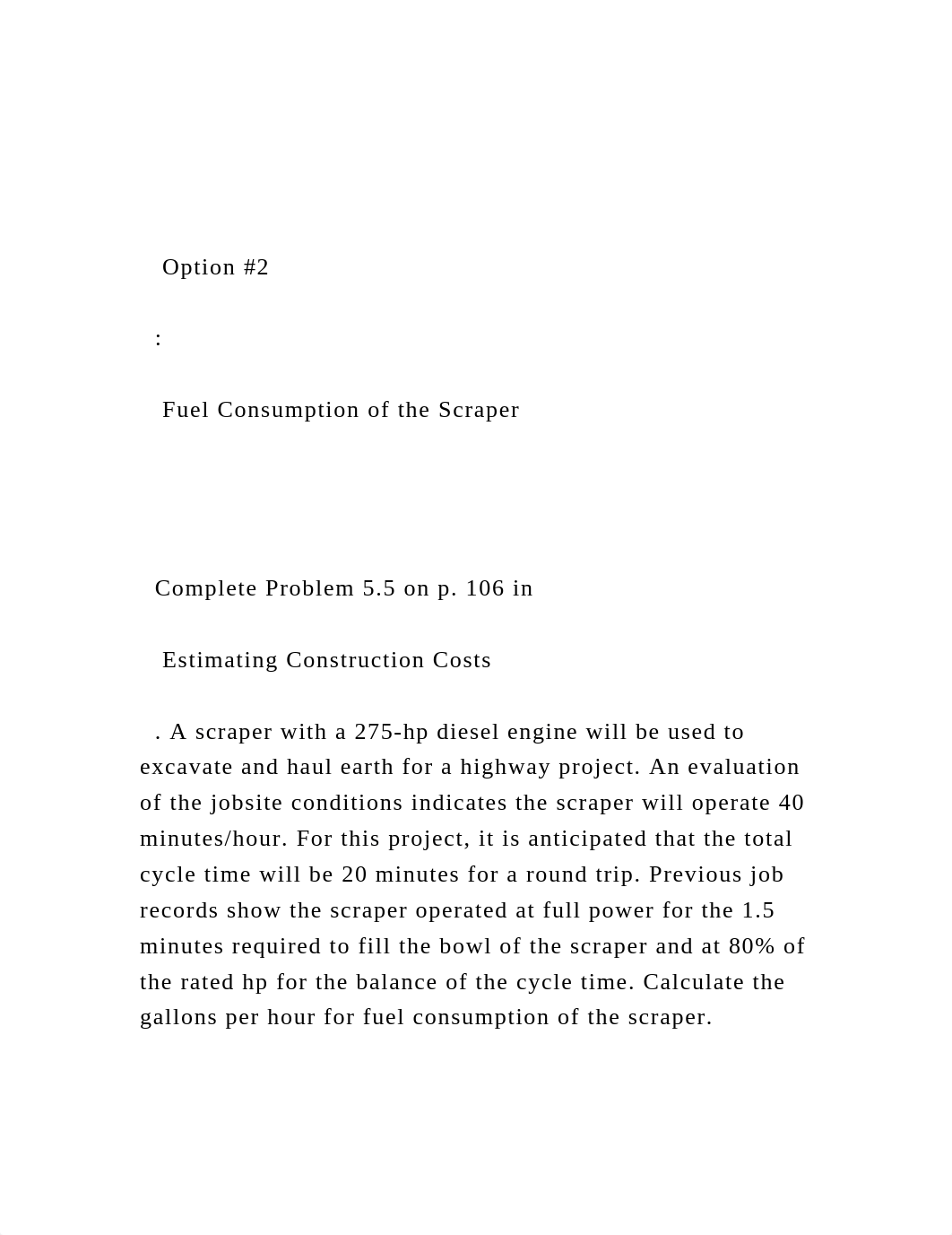 Option #2

:

Fuel Consumption of the Scraper

Complete Problem 5.5 on p. 106 in

Estimating Construction Costs

. A scraper with a 275-hp diesel engine will be used to excavate and haul earth for a highway project. An evaluation of the jobsite conditions indicates the scraper will operate 40 minutes/hour. For this project, it is anticipated that the total cycle time will be 20 minutes for a round trip. Previous job records show the scraper operated at full power for the 1.5 minutes required to fill the bowl of the scraper and at 80% of the rated hp for the balance of the cycle time. Calculate the gallons per hour for fuel consumption of the scraper.